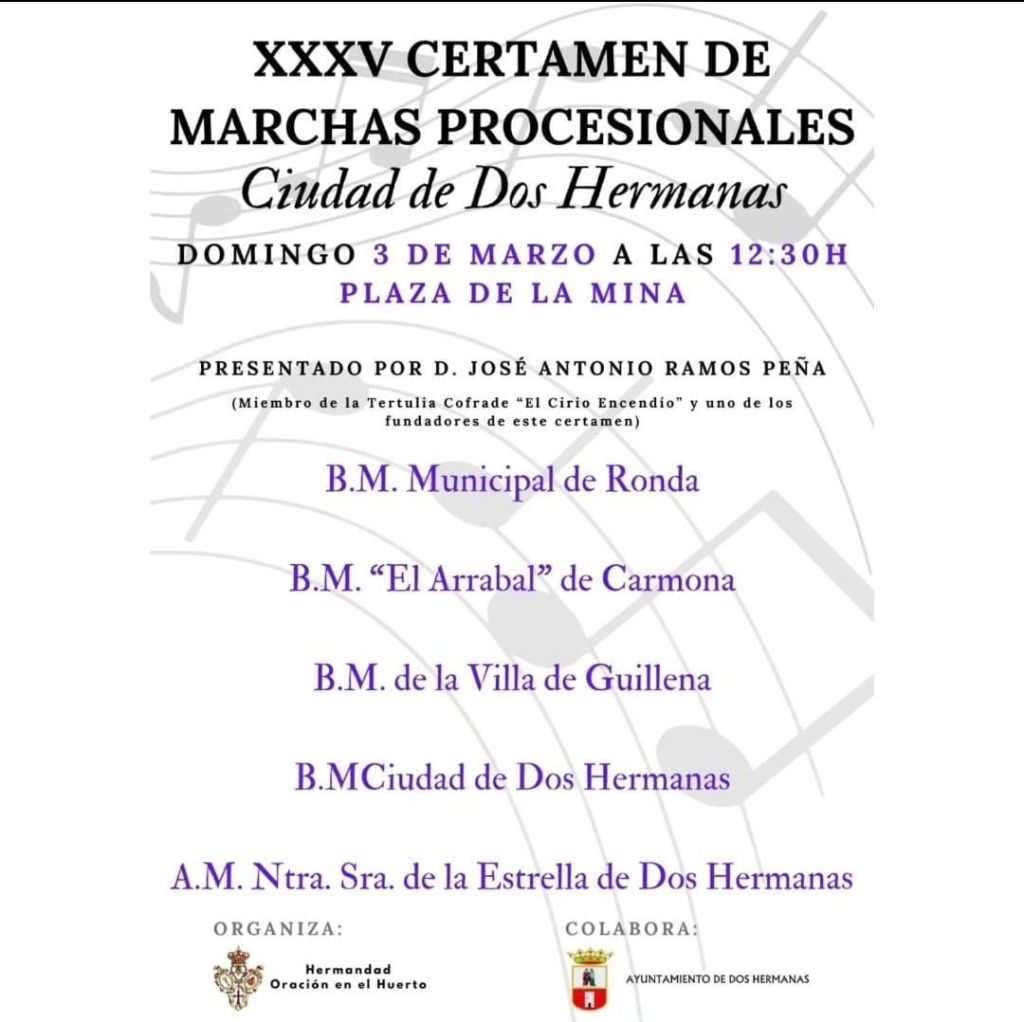 XXXV CERTAMEN DE MARCHAS PROCESIONALES
Ciudad de Dos Hermanas

DOMINGO 3 DE MARZO A LAS 12:30H
PLAZA DE LA MINA

PRESENTADO POR D. JOSÉ ANTONIO RAMOS PEÑA

(Miembro de la Tertulia Cofrade "El Cirio Encendío" y uno de los fundadores de este certamen)

B.M. Municipal de Ronda

B.M. "El Arrabal" de Carmona

B.M. de la Villa de Guillena

B.MCiudad de Dos Hermanas

A.M. Ntra. Sra. de la Estrella de Dos Hermanas

ORGANIZA:

Hermandad
Oración en el Huerto

COLABORA:

AYUNTAMIENTO DE DOS HERMANAS